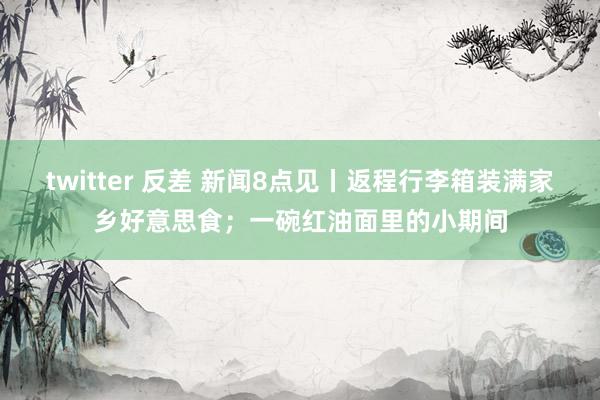 twitter 反差 新闻8点见丨返程行李箱装满家乡好意思食；一碗红油面里的小期间